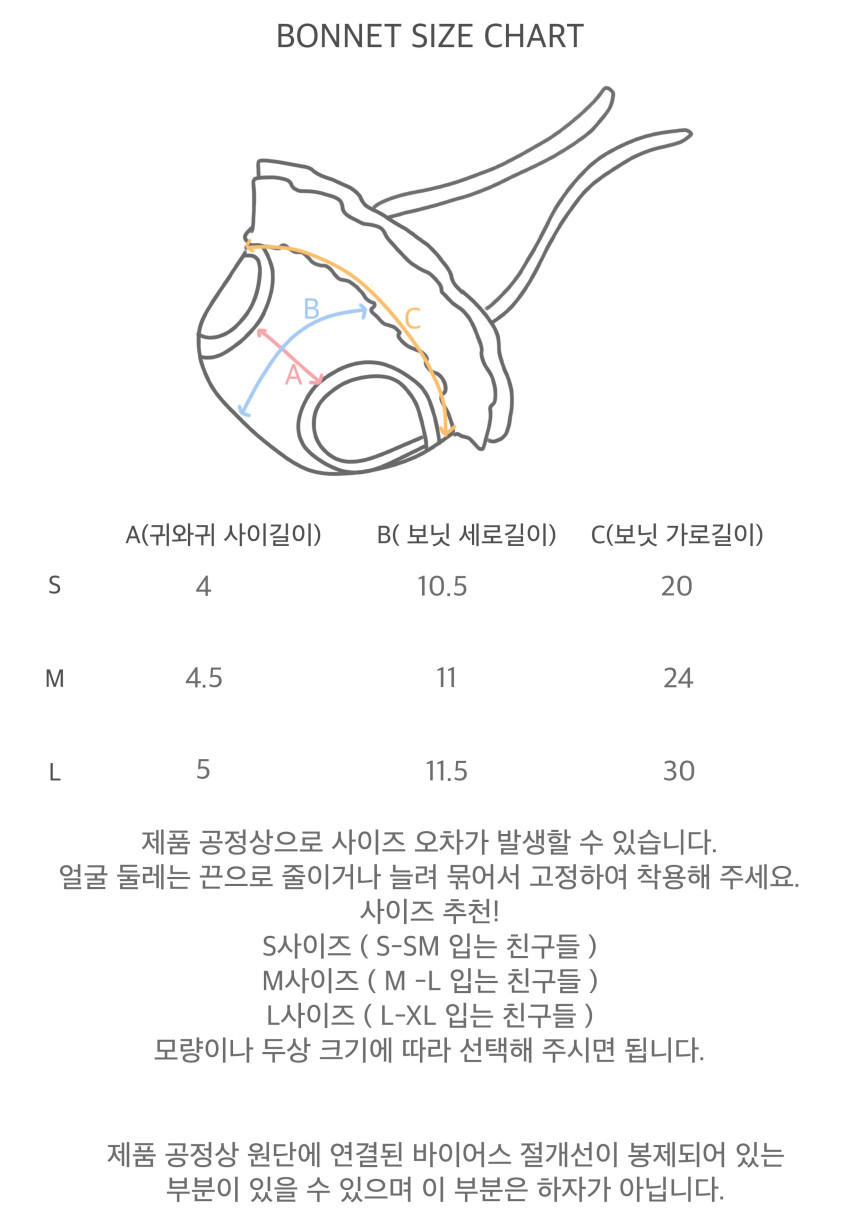 BONNET SIZE CHART

B

C

A

|  | A(귀와귀 사이길이) | B( 보닛 세로길이) | C(보닛 가로길이) |
|---|---|---|---|
| S | 4 | 10.5 | 20 |
| M | 4.5 | 11 | 24 |
| L | 5 | 11.5 | 30 |

제품 공정상으로 사이즈 오차가 발생할 수 있습니다.
얼굴 둘레는 끈으로 줄이거나 늘려 묶어서 고정하여 착용해 주세요.
사이즈 추천!
S사이즈 ( S-SM 입는 친구들 )
M사이즈 ( M -L 입는 친구들 )
L사이즈 ( L-XL 입는 친구들 )
모량이나 두상 크기에 따라 선택해 주시면 됩니다.

제품 공정상 원단에 연결된 바이어스 절개선이 봉제되어 있는 부분이 있을 수 있으며 이 부분은 하자가 아닙니다.